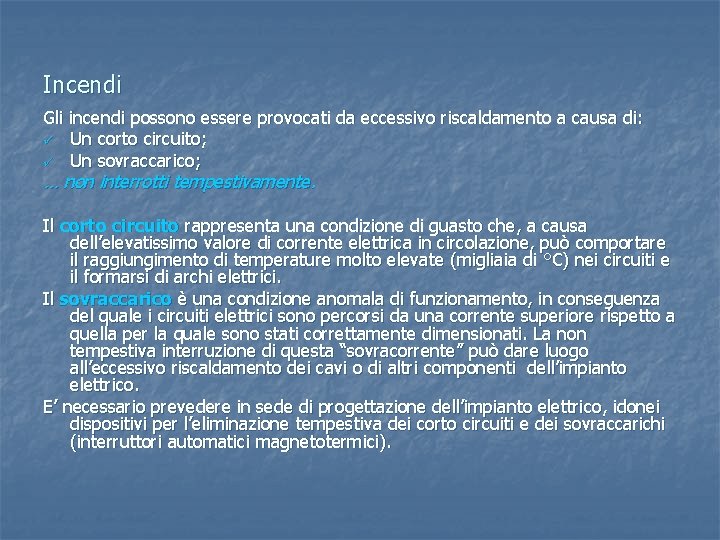 Incendi

Gli incendi possono essere provocati da eccessivo riscaldamento a causa di:

✓ Un corto circuito;
✓ Un sovraccarico;

… non interrotti tempestivamente.

Il corto circuito rappresenta una condizione di guasto che, a causa dell'elevatissimo valore di corrente elettrica in circolazione, può comportare il raggiungimento di temperature molto elevate (migliaia di °C) nei circuiti e il formarsi di archi elettrici.

Il sovraccarico è una condizione anomala di funzionamento, in conseguenza del quale i circuiti elettrici sono percorsi da una corrente superiore rispetto a quella per la quale sono stati correttamente dimensionati. La non tempestiva interruzione di questa "sovracorrente" può dare luogo all'eccessivo riscaldamento dei cavi o di altri componenti dell'impianto elettrico.

E' necessario prevedere in sede di progettazione dell'impianto elettrico, idonei dispositivi per l'eliminazione tempestiva dei corto circuiti e dei sovraccarichi (interruttori automatici magnetotermici).